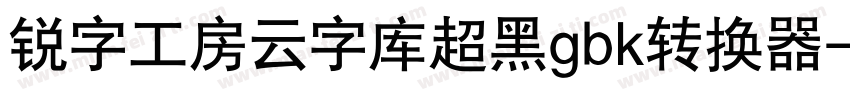 锐字工房云字库超黑gbk转换器-